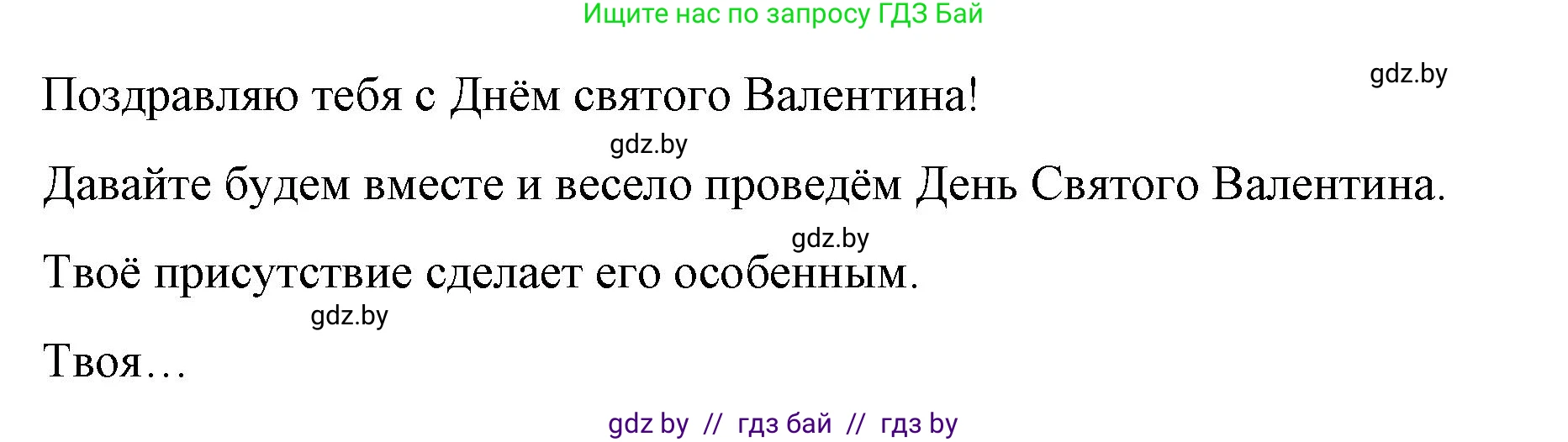 Ищите нас по запросу ГДЗ Бай

gdz.by

Поздравляю тебя с Днём святого Валентина!

gdz.by

Давайте будем вместе и весело проведём День Святого Валентина.

gdz.by

Твоё присутствие сделает его особенным.

gdz.by

Твоя…

gdz by // гдз бай // гдз by